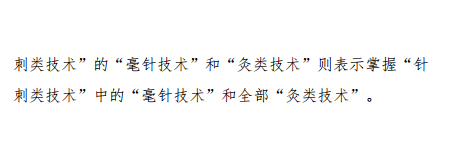 刺类技术”的“毫针技术”和“灸类技术”则表示掌握“针刺类技术”中的“毫针技术”和全部“灸类技术”。